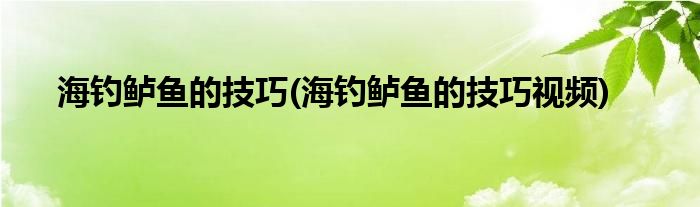 海钓鲈鱼的技巧(海钓鲈鱼的技巧视频)